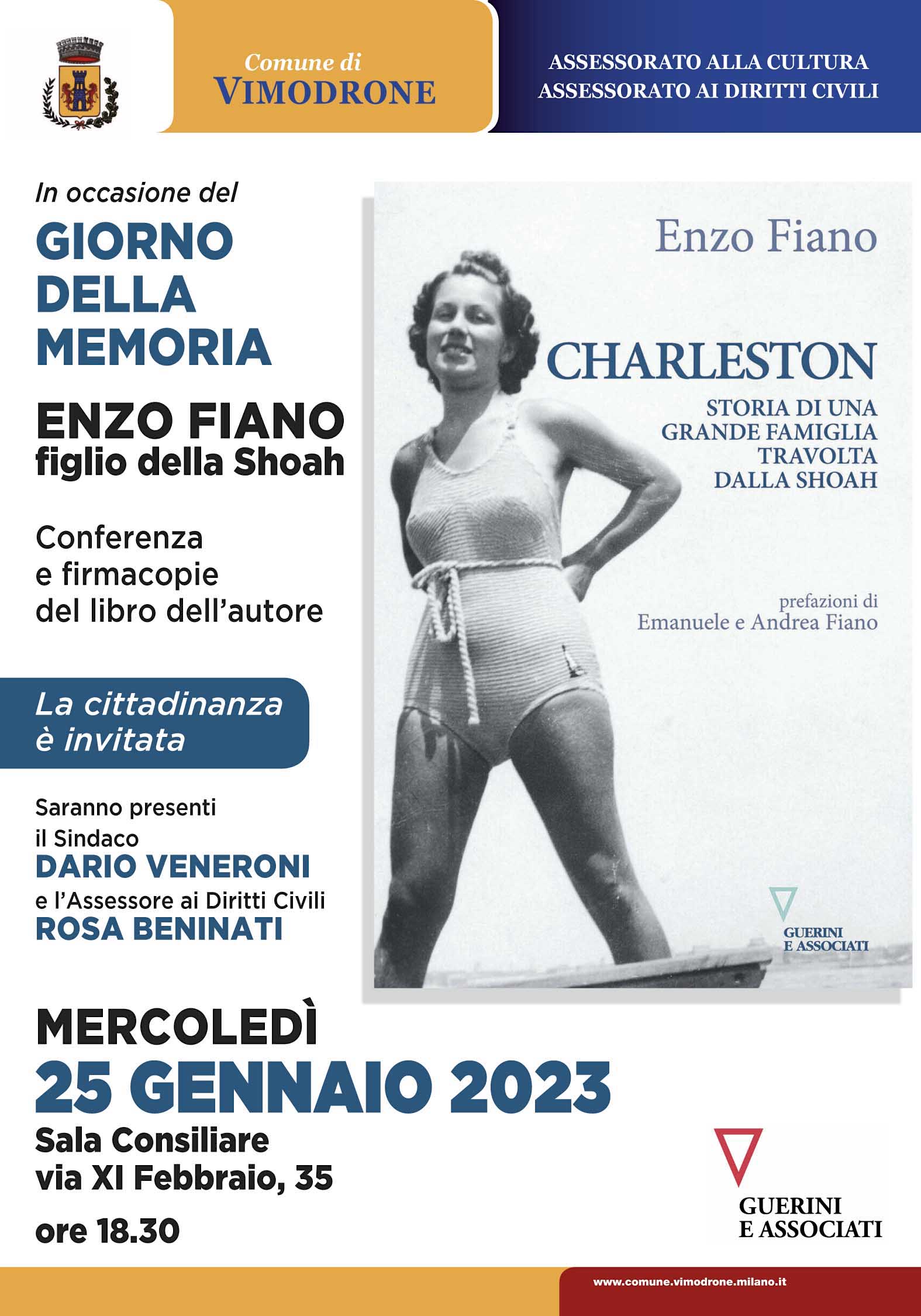 Comune di
VIMODRONE

ASSESSORATO ALLA CULTURA
ASSESSORATO AI DIRITTI CIVILI

In occasione del
GIORNO
DELLA
MEMORIA

ENZO FIANO
figlio della Shoah

Conferenza
e firmacopie
del libro dell'autore

La cittadinanza
è invitata

Saranno presenti
il Sindaco
DARIO VENERONI
e l'Assessore ai Diritti Civili
ROSA BENINATI

Enzo Fiano

CHARLESTON
STORIA DI UNA
GRANDE FAMIGLIA
TRAVOLTA
DALLA SHOAH

prefazioni di
Emanuele e Andrea Fiano

GUERINI
E ASSOCIATI

MERCOLEDÌ
25 GENNAIO 2023
Sala Consiliare
via XI Febbraio, 35
ore 18.30

GUERINI
E ASSOCIATI

www.comune.vimodrone.milano.it